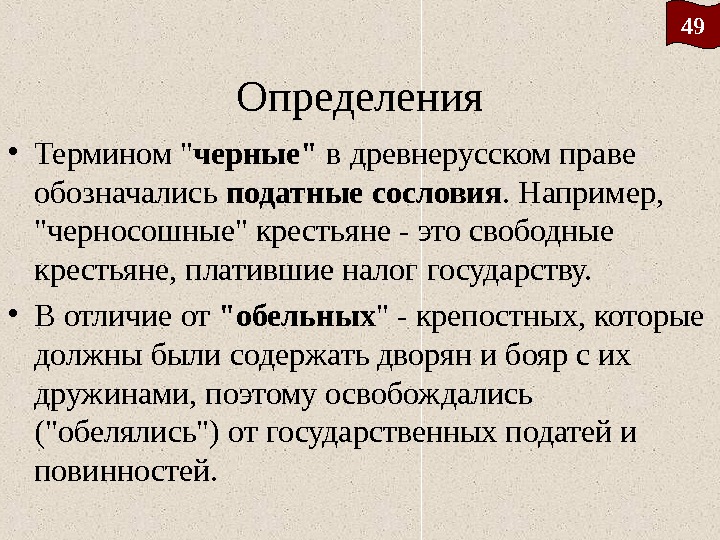 49

Определения

• Термином "черные" в древнерусском праве обозначались податные сословия. Например, "черносошные" крестьяне - это свободные крестьяне, платившие налог государству.

• В отличие от "обельных" - крепостных, которые должны были содержать дворян и бояр с их дружинами, поэтому освобождались ("обелялись") от государственных податей и повинностей.